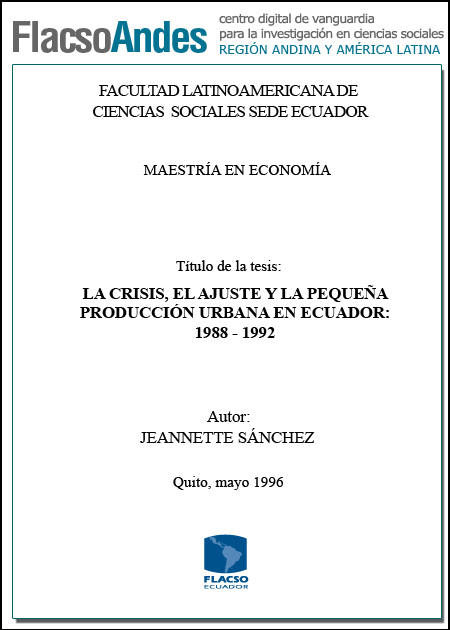 FlacsoAndes centro digital de vanguardia para la investigación en ciencias sociales REGIÓN ANDINA Y AMÉRICA LATINA

FACULTAD LATINOAMERICANA DE CIENCIAS SOCIALES SEDE ECUADOR

MAESTRÍA EN ECONOMÍA

Título de la tesis:

LA CRISIS, EL AJUSTE Y LA PEQUEÑA PRODUCCIÓN URBANA EN ECUADOR: 1988 - 1992

Autor:
JEANNETTE SÁNCHEZ

Quito, mayo 1996

FLACSO ECUADOR